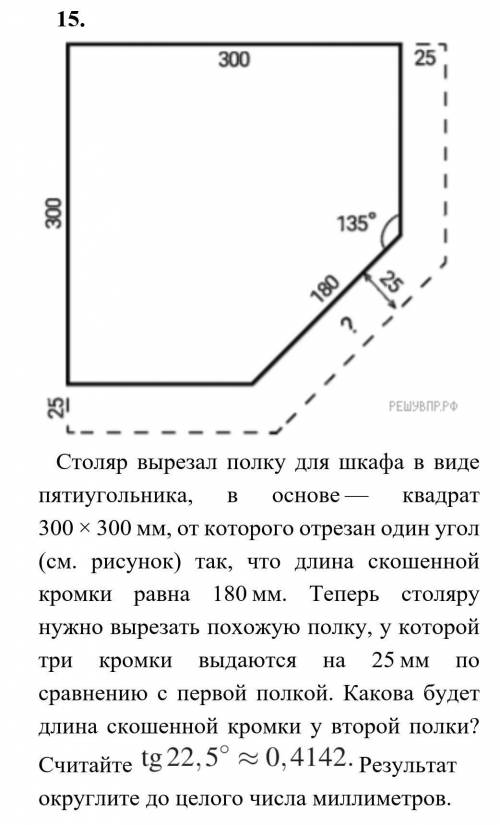 15.

300

25

300

135°

180

25

?

25

РЕШУВПР.РФ

Столяр вырезал полку для шкафа в виде пятиугольника, в основе — квадрат 300 × 300 мм, от которого отрезан один угол (см. рисунок) так, что длина скошенной кромки равна 180 мм. Теперь столяру нужно вырезать похожую полку, у которой три кромки выдаются на 25 мм по сравнению с первой полкой. Какова будет длина скошенной кромки у второй полки? Считайте $\operatorname{tg} 22,5^\circ \approx 0,4142$. Результат округлите до целого числа миллиметров.